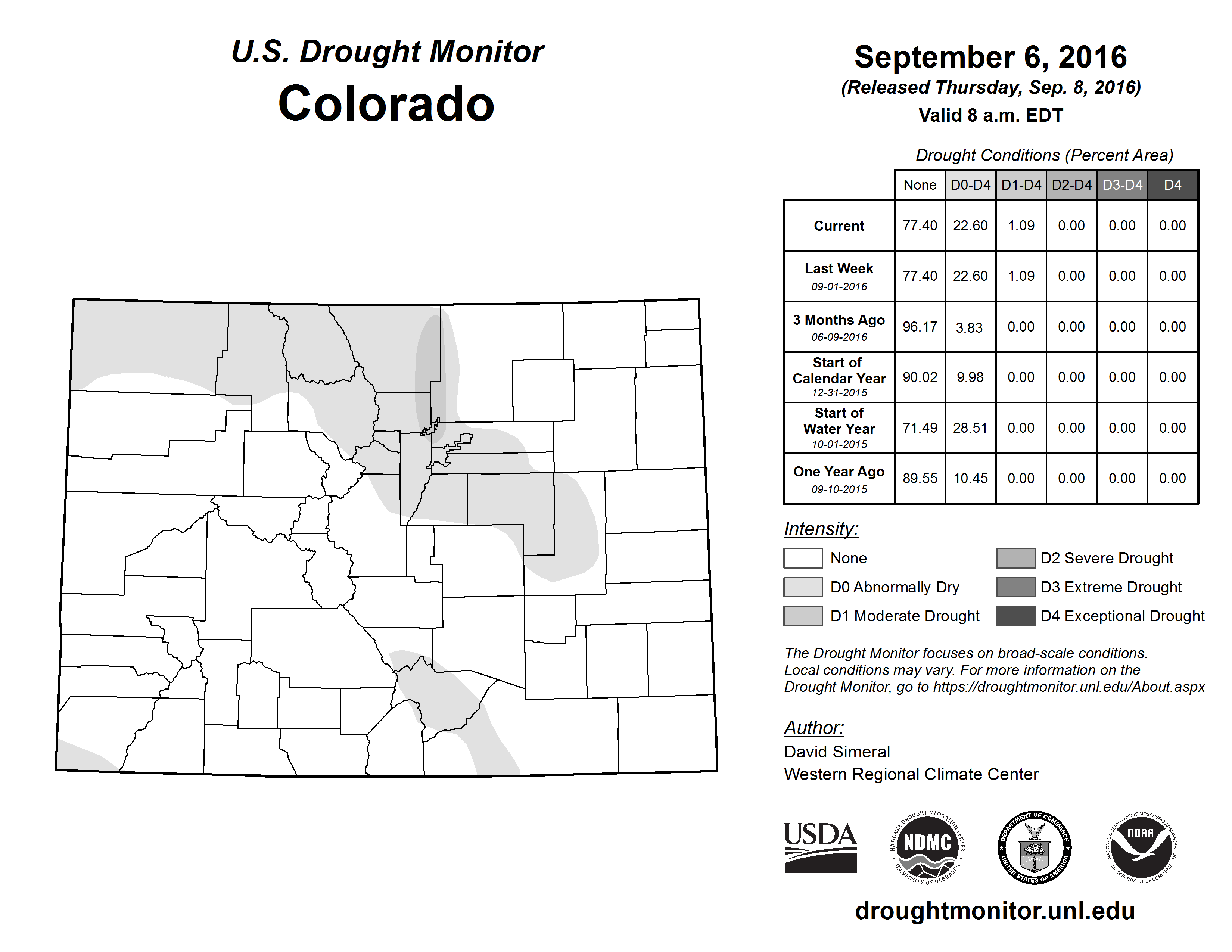 U.S. Drought Monitor
Colorado

September 6, 2016
(Released Thursday, Sep. 8, 2016)
Valid 8 a.m. EDT

Drought Conditions (Percent Area)

| | None | D0-D4 | D1-D4 | D2-D4 | D3-D4 | D4 |
|---|---|---|---|---|---|---|
| Current | 77.40 | 22.60 | 1.09 | 0.00 | 0.00 | 0.00 |
| Last Week 09-01-2016 | 77.40 | 22.60 | 1.09 | 0.00 | 0.00 | 0.00 |
| 3 Months Ago 06-09-2016 | 96.17 | 3.83 | 0.00 | 0.00 | 0.00 | 0.00 |
| Start of Calendar Year 12-31-2015 | 90.02 | 9.98 | 0.00 | 0.00 | 0.00 | 0.00 |
| Start of Water Year 10-01-2015 | 71.49 | 28.51 | 0.00 | 0.00 | 0.00 | 0.00 |
| One Year Ago 09-10-2015 | 89.55 | 10.45 | 0.00 | 0.00 | 0.00 | 0.00 |

Intensity:
None
D0 Abnormally Dry
D1 Moderate Drought
D2 Severe Drought
D3 Extreme Drought
D4 Exceptional Drought

The Drought Monitor focuses on broad-scale conditions. Local conditions may vary. For more information on the Drought Monitor, go to https://droughtmonitor.unl.edu/About.aspx

Author:
David Simeral
Western Regional Climate Center

USDA
NATIONAL DROUGHT MITIGATION CENTER NDMC UNIVERSITY OF NEBRASKA
DEPARTMENT OF COMMERCE UNITED STATES OF AMERICA
NATIONAL OCEANIC AND ATMOSPHERIC ADMINISTRATION NOAA U.S. DEPARTMENT OF COMMERCE

droughtmonitor.unl.edu